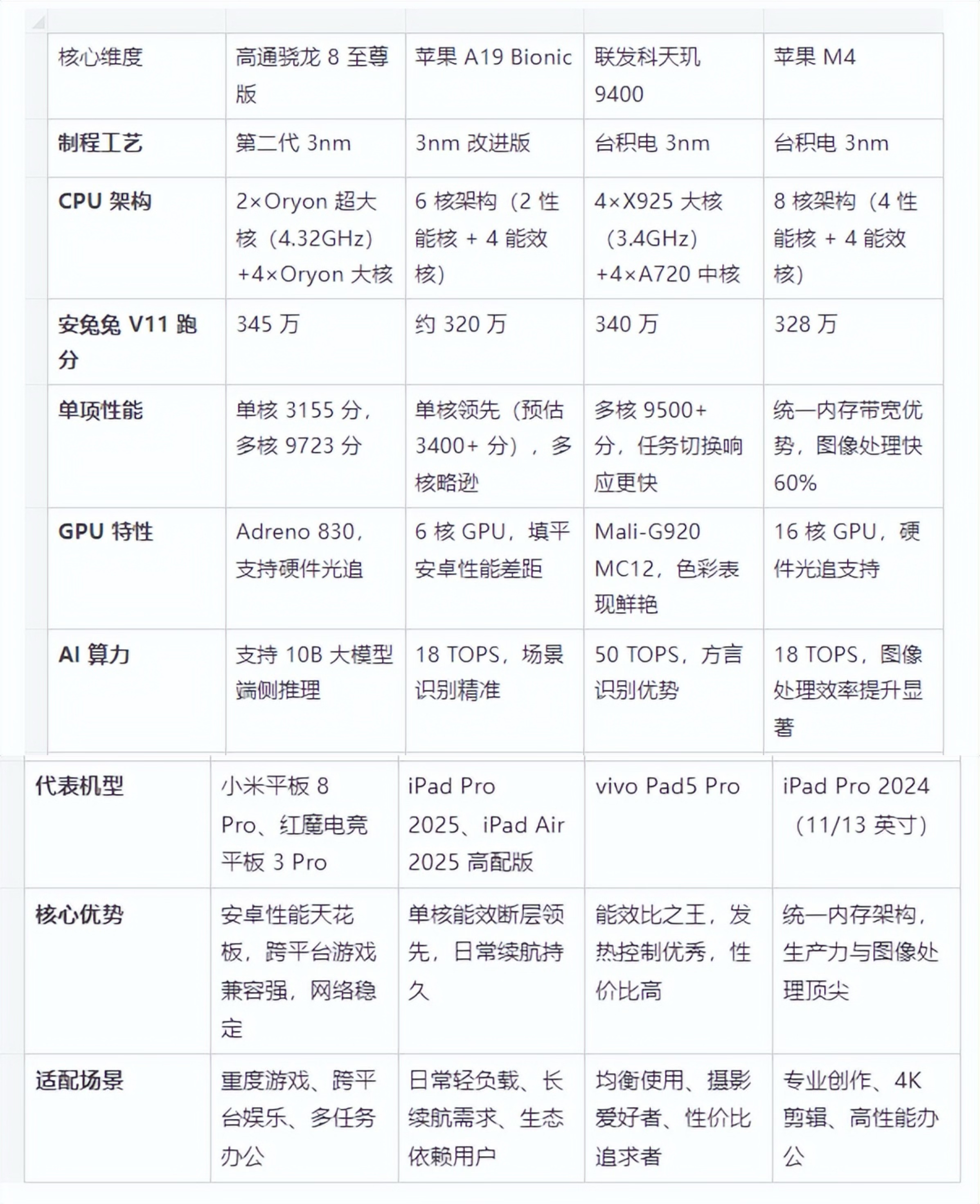 | 核心维度 | 高通骁龙 8 至尊版 | 苹果 A19 Bionic | 联发科天玑 9400 | 苹果 M4 |
|---|---|---|---|---|
| 制程工艺 | 第二代 3nm | 3nm 改进版 | 台积电 3nm | 台积电 3nm |
| CPU 架构 | 2×Oryon 超大核（4.32GHz）+4×Oryon 大核 | 6 核架构（2 性能核 + 4 能效核） | 4×X925 大核（3.4GHz）+4×A720 中核 | 8 核架构（4 性能核 + 4 能效核） |
| 安兔兔 V11 跑分 | 345 万 | 约 320 万 | 340 万 | 328 万 |
| 单项性能 | 单核 3155 分，多核 9723 分 | 单核领先（预估 3400+ 分），多核略逊 | 多核 9500+ 分，任务切换响应更快 | 统一内存带宽优势，图像处理快 60% |
| GPU 特性 | Adreno 830，支持硬件光追 | 6 核 GPU，填平安卓性能差距 | Mali-G920 MC12，色彩表现鲜艳 | 16 核 GPU，硬件光追支持 |
| AI 算力 | 支持 10B 大模型端侧推理 | 18 TOPS，场景识别精准 | 50 TOPS，方言识别优势 | 18 TOPS，图像处理效率提升显著 |
| 代表机型 | 小米平板 8 Pro、红魔电竞平板 3 Pro | iPad Pro 2025、iPad Air 2025 高配版 | vivo Pad5 Pro | iPad Pro 2024（11/13 英寸） |
| 核心优势 | 安卓性能天花板，跨平台游戏兼容强，网络稳定 | 单核能效断层领先，日常续航持久 | 能效比之王，发热控制优秀，性价比高 | 统一内存架构，生产力与图像处理顶尖 |
| 适配场景 | 重度游戏、跨平台娱乐、多任务办公 | 日常轻负载、长续航需求、生态依赖用户 | 均衡使用、摄影爱好者、性价比追求者 | 专业创作、4K 剪辑、高性能办公 |